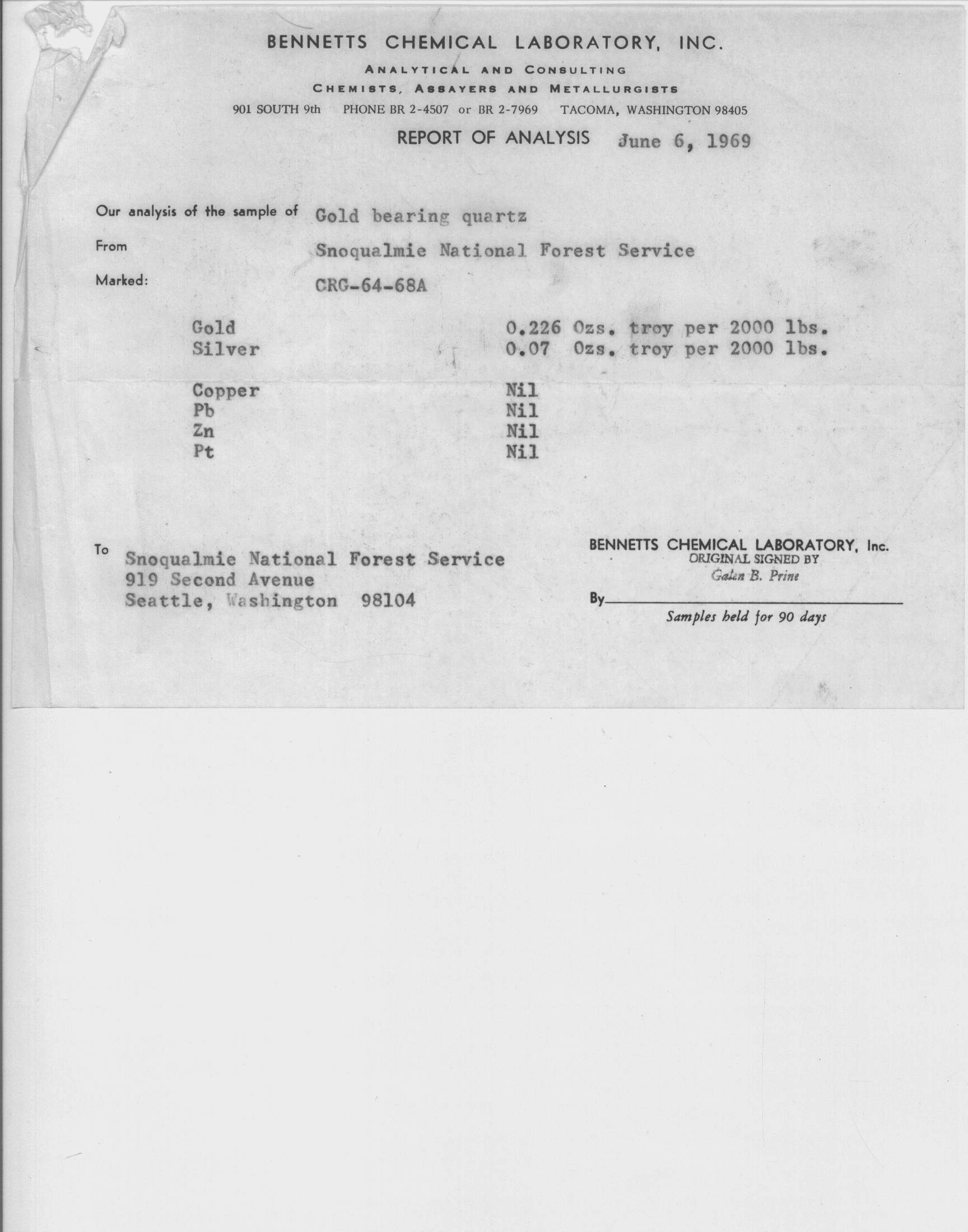 BENNETTS CHEMICAL LABORATORY, INC.

ANALYTICAL AND CONSULTING
CHEMISTS, ASSAYERS AND METALLURGISTS

901 SOUTH 9th PHONE BR 2-4507 or BR 2-7969 TACOMA, WASHINGTON 98405

REPORT OF ANALYSIS June 6, 1969

Our analysis of the sample of Gold bearing quartz

From Snoqualmie National Forest Service

Marked: CRG-64-68A

Gold 0.226 Ozs. troy per 2000 lbs.
Silver 0.07 Ozs. troy per 2000 lbs.

Copper Nil
Pb Nil
Zn Nil
Pt Nil

To Snoqualmie National Forest Service
919 Second Avenue
Seattle, Washington 98104

BENNETTS CHEMICAL LABORATORY, Inc.
ORIGINAL SIGNED BY
Galen B. Prine

By

Samples held for 90 days